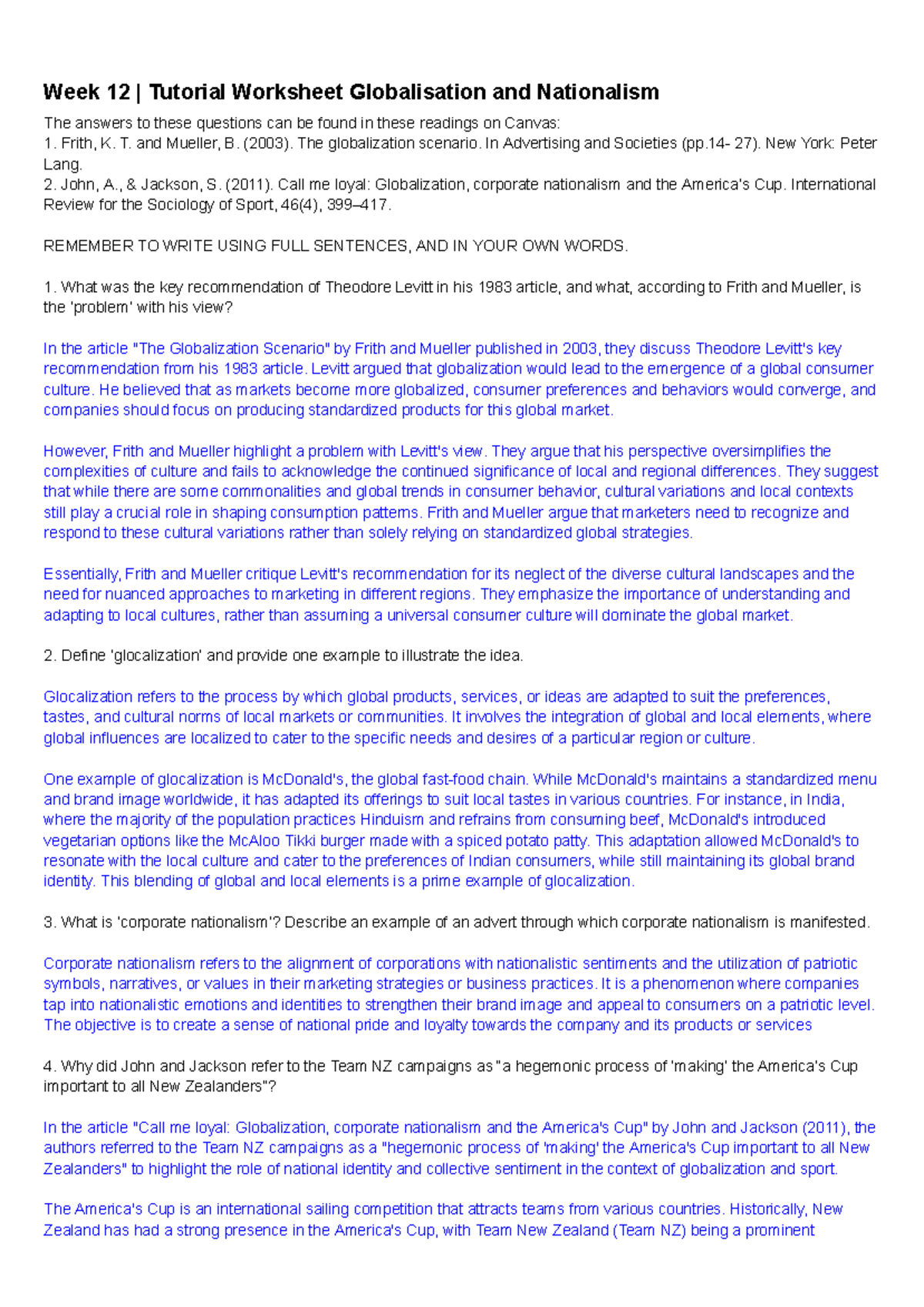 Week 12 | Tutorial Worksheet Globalisation and Nationalism

The answers to these questions can be found in these readings on Canvas:
1. Frith, K. T. and Mueller, B. (2003). The globalization scenario. In Advertising and Societies (pp.14- 27). New York: Peter Lang.
2. John, A., & Jackson, S. (2011). Call me loyal: Globalization, corporate nationalism and the America's Cup. International Review for the Sociology of Sport, 46(4), 399–417.

REMEMBER TO WRITE USING FULL SENTENCES, AND IN YOUR OWN WORDS.

1. What was the key recommendation of Theodore Levitt in his 1983 article, and what, according to Frith and Mueller, is the 'problem' with his view?

In the article "The Globalization Scenario" by Frith and Mueller published in 2003, they discuss Theodore Levitt's key recommendation from his 1983 article. Levitt argued that globalization would lead to the emergence of a global consumer culture. He believed that as markets become more globalized, consumer preferences and behaviors would converge, and companies should focus on producing standardized products for this global market.

However, Frith and Mueller highlight a problem with Levitt's view. They argue that his perspective oversimplifies the complexities of culture and fails to acknowledge the continued significance of local and regional differences. They suggest that while there are some commonalities and global trends in consumer behavior, cultural variations and local contexts still play a crucial role in shaping consumption patterns. Frith and Mueller argue that marketers need to recognize and respond to these cultural variations rather than solely relying on standardized global strategies.

Essentially, Frith and Mueller critique Levitt's recommendation for its neglect of the diverse cultural landscapes and the need for nuanced approaches to marketing in different regions. They emphasize the importance of understanding and adapting to local cultures, rather than assuming a universal consumer culture will dominate the global market.

2. Define 'glocalization' and provide one example to illustrate the idea.

Glocalization refers to the process by which global products, services, or ideas are adapted to suit the preferences, tastes, and cultural norms of local markets or communities. It involves the integration of global and local elements, where global influences are localized to cater to the specific needs and desires of a particular region or culture.

One example of glocalization is McDonald's, the global fast-food chain. While McDonald's maintains a standardized menu and brand image worldwide, it has adapted its offerings to suit local tastes in various countries. For instance, in India, where the majority of the population practices Hinduism and refrains from consuming beef, McDonald's introduced vegetarian options like the McAloo Tikki burger made with a spiced potato patty. This adaptation allowed McDonald's to resonate with the local culture and cater to the preferences of Indian consumers, while still maintaining its global brand identity. This blending of global and local elements is a prime example of glocalization.

3. What is 'corporate nationalism'? Describe an example of an advert through which corporate nationalism is manifested.

Corporate nationalism refers to the alignment of corporations with nationalistic sentiments and the utilization of patriotic symbols, narratives, or values in their marketing strategies or business practices. It is a phenomenon where companies tap into nationalistic emotions and identities to strengthen their brand image and appeal to consumers on a patriotic level. The objective is to create a sense of national pride and loyalty towards the company and its products or services

4. Why did John and Jackson refer to the Team NZ campaigns as "a hegemonic process of 'making' the America's Cup important to all New Zealanders"?

In the article "Call me loyal: Globalization, corporate nationalism and the America's Cup" by John and Jackson (2011), the authors referred to the Team NZ campaigns as a "hegemonic process of 'making' the America's Cup important to all New Zealanders" to highlight the role of national identity and collective sentiment in the context of globalization and sport.

The America's Cup is an international sailing competition that attracts teams from various countries. Historically, New Zealand has had a strong presence in the America's Cup, with Team New Zealand (Team NZ) being a prominent